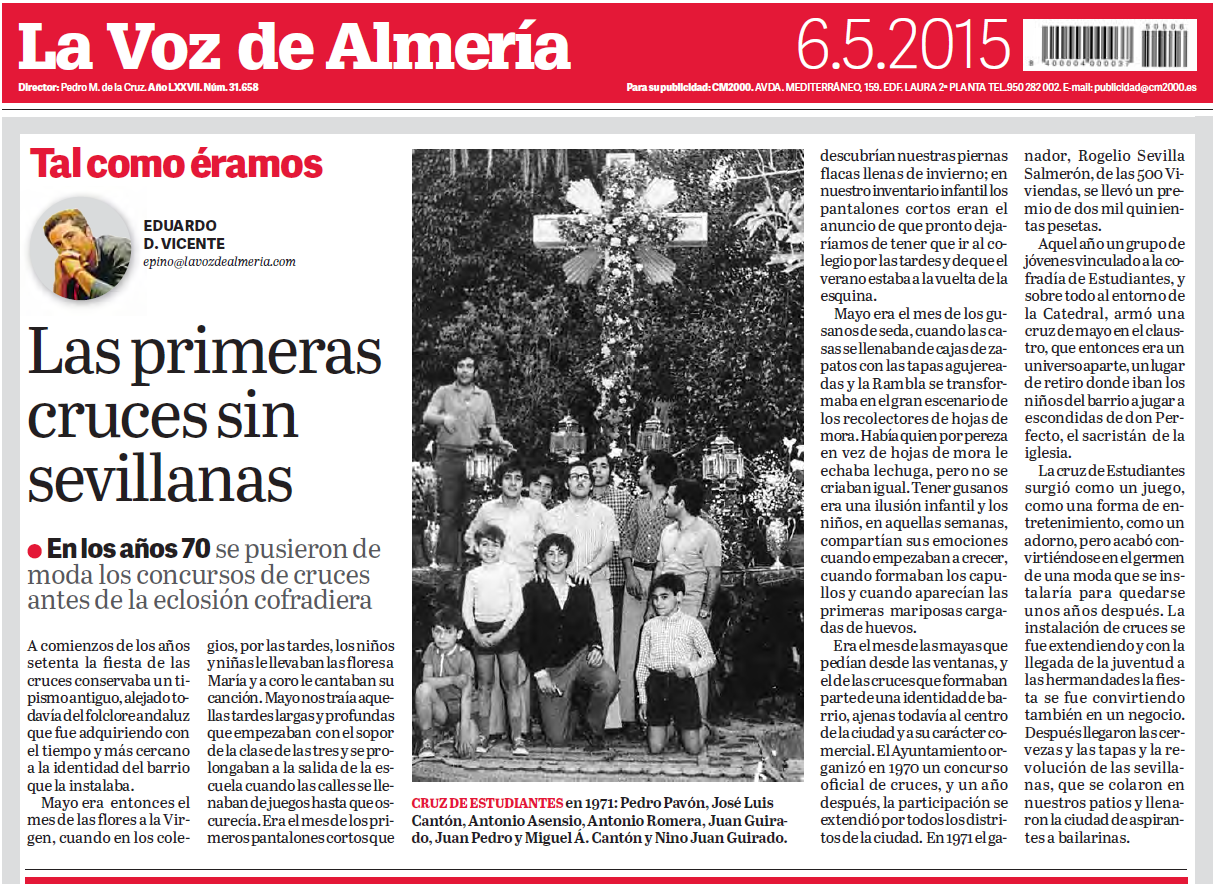 La Voz de Almería

6.5.2015

Director: Pedro M. de la Cruz. Año LXXVII. Núm. 31.658

Para su publicidad: CM2000. AVDA. MEDITERRÁNEO, 159. EDF. LAURA 2ª PLANTA TEL.950 282 002. E-mail: publicidad@cm2000.es

Tal como éramos

EDUARDO D. VICENTE
epino@lavozdealmeria.com

Las primeras cruces sin sevillanas

En los años 70 se pusieron de moda los concursos de cruces antes de la eclosión cofradiera

A comienzos de los años setenta la fiesta de las cruces conservaba un tipismo antiguo, alejado todavía del folclore andaluz que fue adquiriendo con el tiempo y más cercano a la identidad del barrio que la instalaba.

Mayo era entonces el mes de las flores a la Virgen, cuando en los colegios, por las tardes, los niños y niñas le llevaban las flores a María y a coro le cantaban su canción. Mayo nos traía aquellas tardes largas y profundas que empezaban con el sopor de la clase de las tres y se prolongaban a la salida de la escuela cuando las calles se llenaban de juegos hasta que oscurecía. Era el mes de los primeros pantalones cortos que descubrían nuestras piernas flacas llenas de invierno; en nuestro inventario infantil los pantalones cortos eran el anuncio de que pronto dejaríamos de tener que ir al colegio por las tardes y de que el verano estaba a la vuelta de la esquina.

Mayo era el mes de los gusanos de seda, cuando las casas se llenaban de cajas de zapatos con las tapas agujereadas y la Rambla se transformaba en el gran escenario de los recolectores de hojas de mora. Había quien por pereza en vez de hojas de mora le echaba lechuga, pero no se criaban igual. Tener gusanos era una ilusión infantil y los niños, en aquellas semanas, compartían sus emociones cuando empezaban a crecer, cuando formaban los capullos y cuando aparecían las primeras mariposas cargadas de huevos.

Era el mes de las mayas que pedían desde las ventanas, y el de las cruces que formaban parte de una identidad de barrio, ajenas todavía al centro de la ciudad y a su carácter comercial. El Ayuntamiento organizó en 1970 un concurso oficial de cruces, y un año después, la participación se extendió por todos los distritos de la ciudad. En 1971 el ganador, Rogelio Sevilla Salmerón, de las 500 Viviendas, se llevó un premio de dos mil quinientas pesetas.

Aquel año un grupo de jóvenes vinculado a la cofradía de Estudiantes, y sobre todo al entorno de la Catedral, armó una cruz de mayo en el claustro, que entonces era un universo aparte, un lugar de retiro donde iban los niños del barrio a jugar a escondidas de don Perfecto, el sacristán de la iglesia.

La cruz de Estudiantes surgió como un juego, como una forma de entretenimiento, como un adorno, pero acabó convirtiéndose en el germen de una moda que se instalaría para quedarse unos años después. La instalación de cruces se fue extendiendo y con la llegada de la juventud a las hermandades la fiesta se fue convirtiendo también en un negocio. Después llegaron las cervezas y las tapas y la revolución de las sevillanas, que se colaron en nuestros patios y llenaron la ciudad de aspirantes a bailarinas.

CRUZ DE ESTUDIANTES en 1971: Pedro Pavón, José Luis Cantón, Antonio Asensio, Antonio Romera, Juan Guirado, Juan Pedro y Miguel Á. Cantón y Nino Juan Guirado.